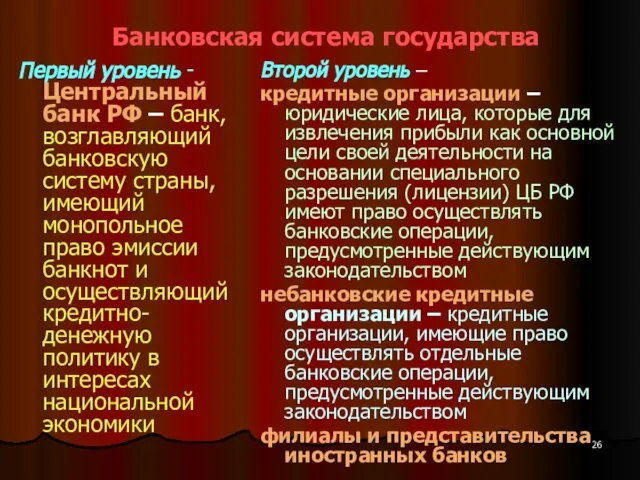 Банковская система государства

Первый уровень - Центральный банк РФ – банк, возглавляющий банковскую систему страны, имеющий монопольное право эмиссии банкнот и осуществляющий кредитно-денежную политику в интересах национальной экономики

Второй уровень –
кредитные организации – юридические лица, которые для извлечения прибыли как основной цели своей деятельности на основании специального разрешения (лицензии) ЦБ РФ имеют право осуществлять банковские операции, предусмотренные действующим законодательством
небанковские кредитные организации – кредитные организации, имеющие право осуществлять отдельные банковские операции, предусмотренные действующим законодательством
филиалы и представительства иностранных банков

26